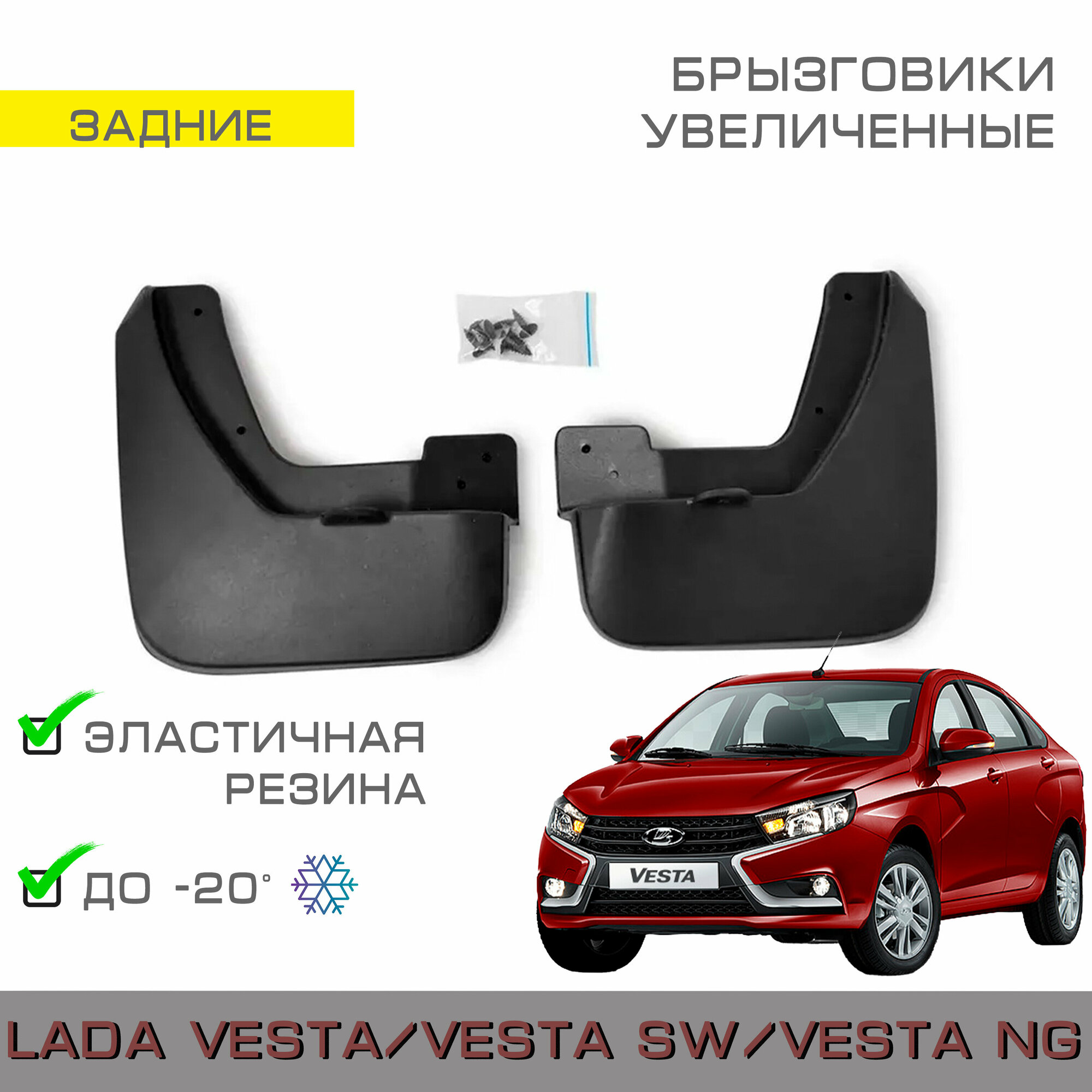 ЗАДНИЕ

БРЫЗГОВИКИ
УВЕЛИЧЕННЫЕ

ЭЛАСТИЧНАЯ
РЕЗИНА

ДО -20°

VESTA

LADA VESTA/VESTA SW/VESTA NG